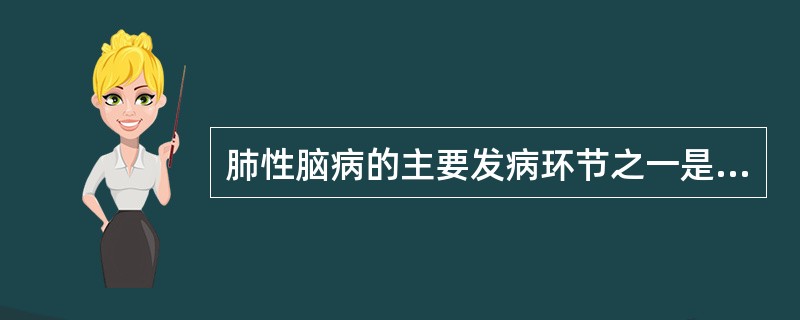 肺性脑病的主要发病环节之一是...